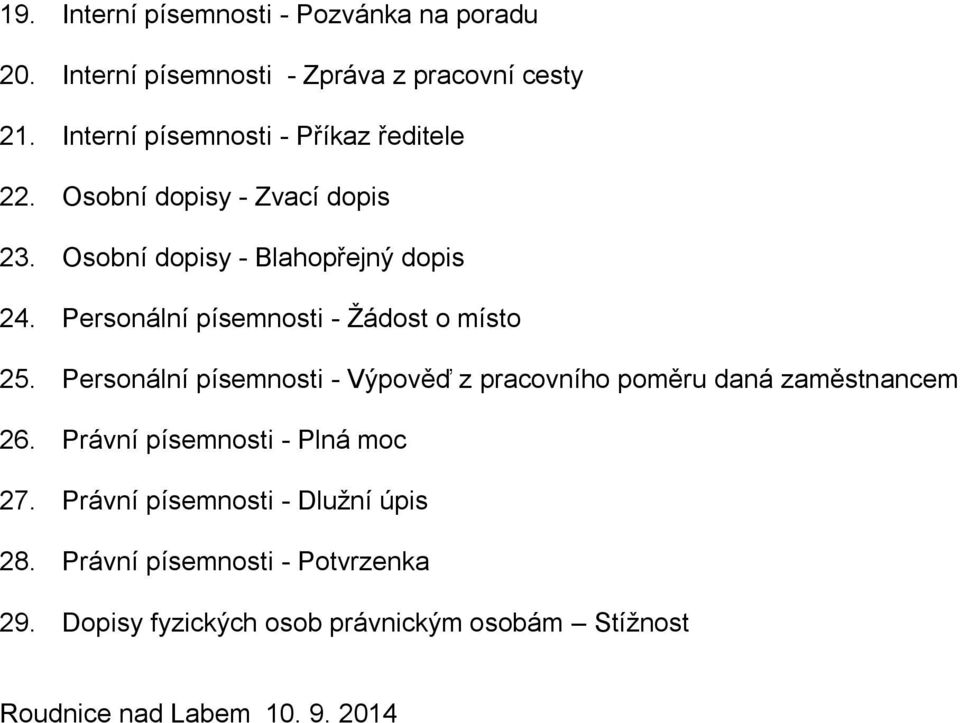 19. Interní písemnosti - Pozvánka na poradu

20. Interní písemnosti - Zpráva z pracovní cesty

21. Interní písemnosti - Příkaz ředitele

22. Osobní dopisy - Zvací dopis

23. Osobní dopisy - Blahopřejný dopis

24. Personální písemnosti - Žádost o místo

25. Personální písemnosti - Výpověď z pracovního poměru daná zaměstnancem

26. Právní písemnosti - Plná moc

27. Právní písemnosti - Dlužní úpis

28. Právní písemnosti - Potvrzenka

29. Dopisy fyzických osob právnickým osobám – Stížnost

Roudnice nad Labem 10. 9. 2014